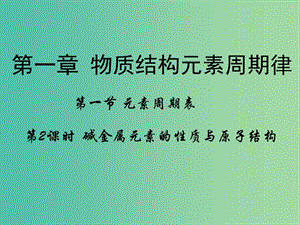 第一章 物质结构元素周期律

第一节 元素周期表

第2课时 碱金属元素的性质与原子结构